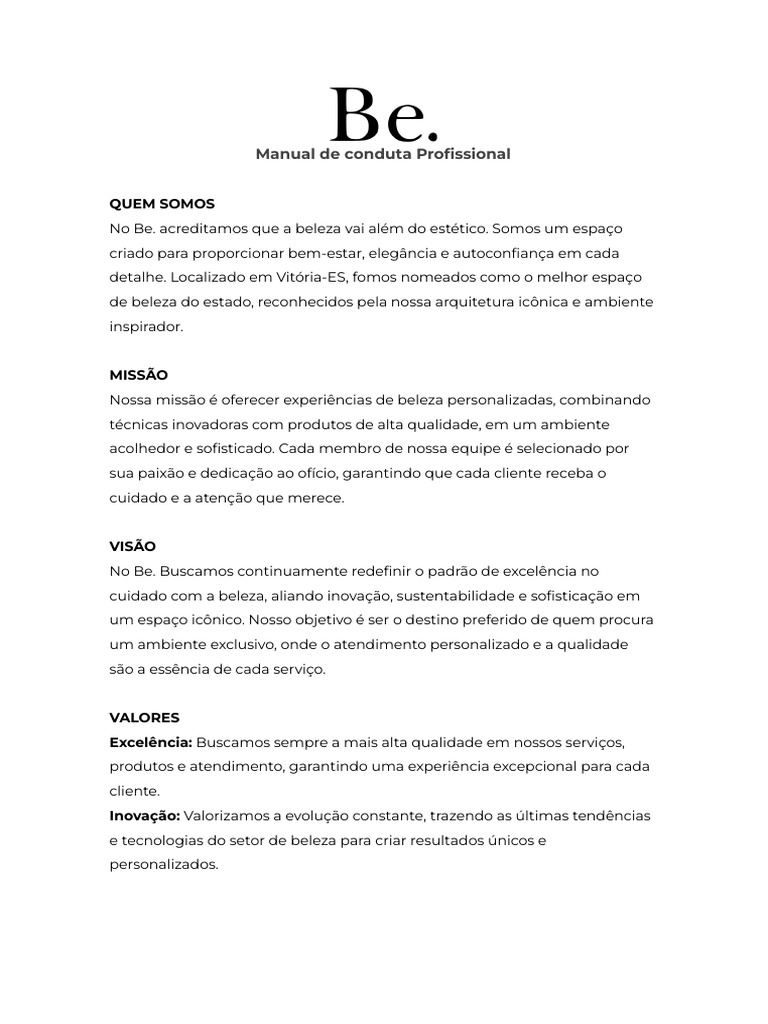 Be.
Manual de conduta Profissional

QUEM SOMOS
No Be. acreditamos que a beleza vai além do estético. Somos um espaço criado para proporcionar bem-estar, elegância e autoconfiança em cada detalhe. Localizado em Vitória-ES, fomos nomeados como o melhor espaço de beleza do estado, reconhecidos pela nossa arquitetura icônica e ambiente inspirador.

MISSÃO
Nossa missão é oferecer experiências de beleza personalizadas, combinando técnicas inovadoras com produtos de alta qualidade, em um ambiente acolhedor e sofisticado. Cada membro de nossa equipe é selecionado por sua paixão e dedicação ao ofício, garantindo que cada cliente receba o cuidado e a atenção que merece.

VISÃO
No Be. Buscamos continuamente redefinir o padrão de excelência no cuidado com a beleza, aliando inovação, sustentabilidade e sofisticação em um espaço icônico. Nosso objetivo é ser o destino preferido de quem procura um ambiente exclusivo, onde o atendimento personalizado e a qualidade são a essência de cada serviço.

VALORES
Excelência: Buscamos sempre a mais alta qualidade em nossos serviços, produtos e atendimento, garantindo uma experiência excepcional para cada cliente.
Inovação: Valorizamos a evolução constante, trazendo as últimas tendências e tecnologias do setor de beleza para criar resultados únicos e personalizados.